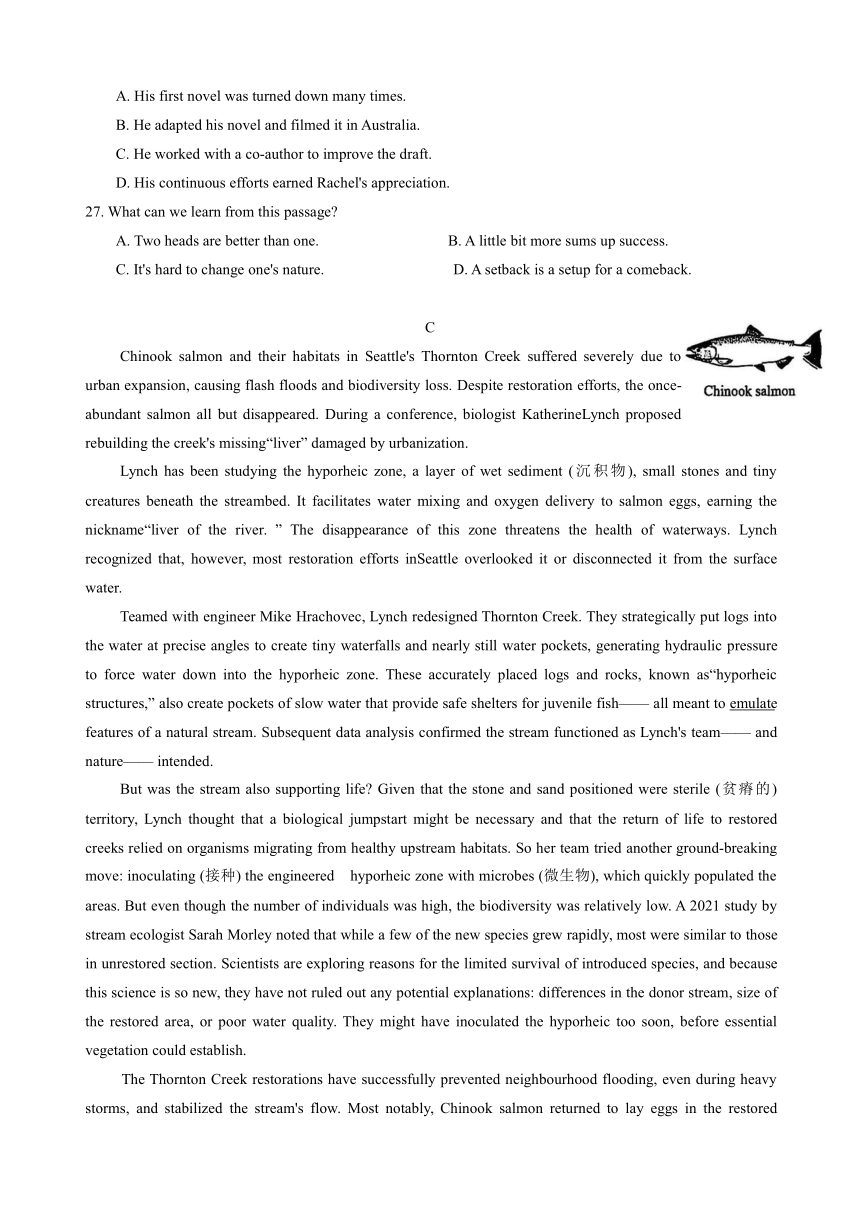 A. His first novel was turned down many times.

B. He adapted his novel and filmed it in Australia.

C. He worked with a co-author to improve the draft.

D. His continuous efforts earned Rachel's appreciation.

27. What can we learn from this passage?

A. Two heads are better than one.

B. A little bit more sums up success.

C. It's hard to change one's nature.

D. A setback is a setup for a comeback.

C

Chinook salmon

Chinook salmon and their habitats in Seattle's Thornton Creek suffered severely due to urban expansion, causing flash floods and biodiversity loss. Despite restoration efforts, the once-abundant salmon all but disappeared. During a conference, biologist KatherineLynch proposed rebuilding the creek's missing“liver” damaged by urbanization.

Lynch has been studying the hyporheic zone, a layer of wet sediment (沉积物), small stones and tiny creatures beneath the streambed. It facilitates water mixing and oxygen delivery to salmon eggs, earning the nickname“liver of the river. ” The disappearance of this zone threatens the health of waterways. Lynch recognized that, however, most restoration efforts inSeattle overlooked it or disconnected it from the surface water.

Teamed with engineer Mike Hrachovec, Lynch redesigned Thornton Creek. They strategically put logs into the water at precise angles to create tiny waterfalls and nearly still water pockets, generating hydraulic pressure to force water down into the hyporheic zone. These accurately placed logs and rocks, known as“hyporheic structures,” also create pockets of slow water that provide safe shelters for juvenile fish—— all meant to emulate features of a natural stream. Subsequent data analysis confirmed the stream functioned as Lynch's team—— and nature—— intended.

But was the stream also supporting life? Given that the stone and sand positioned were sterile (贫瘠的) territory, Lynch thought that a biological jumpstart might be necessary and that the return of life to restored creeks relied on organisms migrating from healthy upstream habitats. So her team tried another ground-breaking move: inoculating (接种) the engineered hyporheic zone with microbes (微生物), which quickly populated the areas. But even though the number of individuals was high, the biodiversity was relatively low. A 2021 study by stream ecologist Sarah Morley noted that while a few of the new species grew rapidly, most were similar to those in unrestored section. Scientists are exploring reasons for the limited survival of introduced species, and because this science is so new, they have not ruled out any potential explanations: differences in the donor stream, size of the restored area, or poor water quality. They might have inoculated the hyporheic too soon, before essential vegetation could establish.

The Thornton Creek restorations have successfully prevented neighbourhood flooding, even during heavy storms, and stabilized the stream's flow. Most notably, Chinook salmon returned to lay eggs in the restored